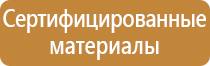 Сертифицированные материалы